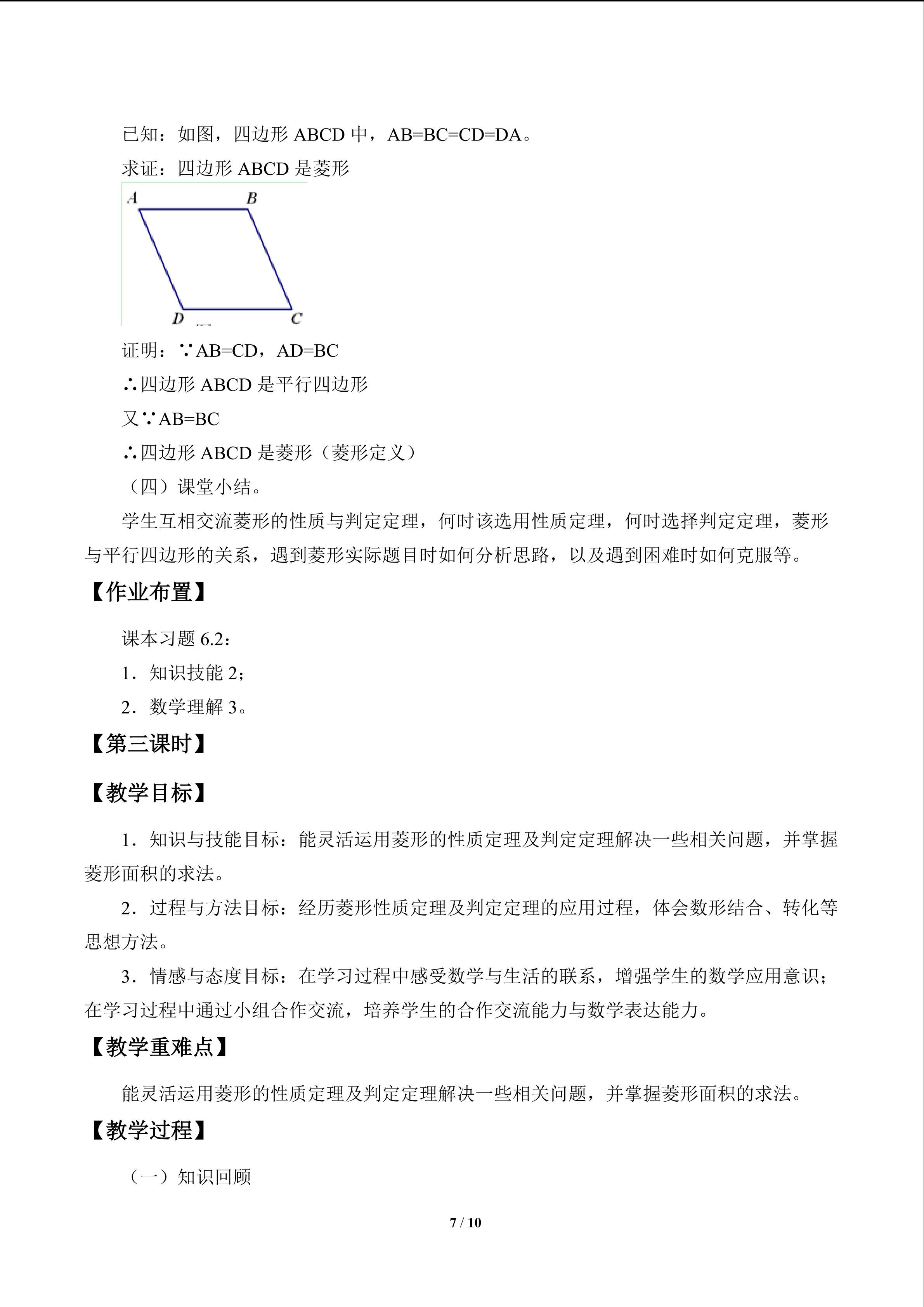 已知：如图，四边形ABCD中，AB=BC=CD=DA。

求证：四边形ABCD是菱形

A

B

D

C

证明：∵AB=CD，AD=BC

∴四边形ABCD是平行四边形

又∵AB=BC

∴四边形ABCD是菱形（菱形定义）

（四）课堂小结。

学生互相交流菱形的性质与判定定理，何时该选用性质定理，何时选择判定定理，菱形与平行四边形的关系，遇到菱形实际题目时如何分析思路，以及遇到困难时如何克服等。

【作业布置】

课本习题6.2：

1．知识技能2；

2．数学理解3。

【第三课时】

【教学目标】

1．知识与技能目标：能灵活运用菱形的性质定理及判定定理解决一些相关问题，并掌握菱形面积的求法。

2．过程与方法目标：经历菱形性质定理及判定定理的应用过程，体会数形结合、转化等思想方法。

3．情感与态度目标：在学习过程中感受数学与生活的联系，增强学生的数学应用意识；在学习过程中通过小组合作交流，培养学生的合作交流能力与数学表达能力。

【教学重难点】

能灵活运用菱形的性质定理及判定定理解决一些相关问题，并掌握菱形面积的求法。

【教学过程】

（一）知识回顾

7 / 10